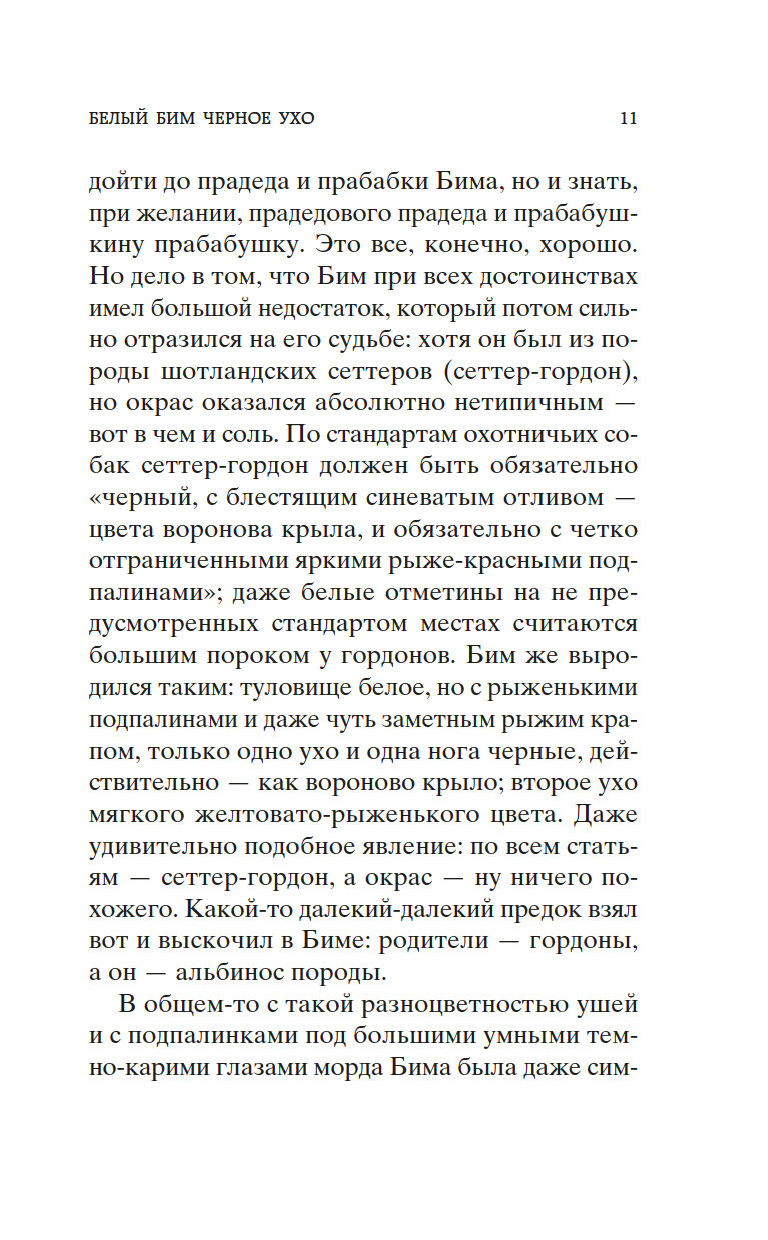 БЕЛЫЙ БИМ ЧЕРНОЕ УХО 11

дойти до прадеда и прабабки Бима, но и знать, при желании, прадедового прадеда и прабабушкину прабабушку. Это все, конечно, хорошо. Но дело в том, что Бим при всех достоинствах имел большой недостаток, который потом сильно отразился на его судьбе: хотя он был из породы шотландских сеттеров (сеттер-гордон), но окрас оказался абсолютно нетипичным — вот в чем и соль. По стандартам охотничьих собак сеттер-гордон должен быть обязательно «черный, с блестящим синеватым отливом — цвета воронова крыла, и обязательно с четко отграниченными яркими рыже-красными подпалинами»; даже белые отметины на не предусмотренных стандартом местах считаются большим пороком у гордонов. Бим же выродился таким: туловище белое, но с рыженькими подпалинами и даже чуть заметным рыжим крапом, только одно ухо и одна нога черные, действительно — как вороново крыло; второе ухо мягкого желтовато-рыженького цвета. Даже удивительно подобное явление: по всем статьям — сеттер-гордон, а окрас — ну ничего похожего. Какой-то далекий-далекий предок взял вот и выскочил в Биме: родители — гордоны, а он — альбинос породы.

В общем-то с такой разноцветностью ушей и с подпалинками под большими умными темно-карими глазами морда Бима была даже сим-